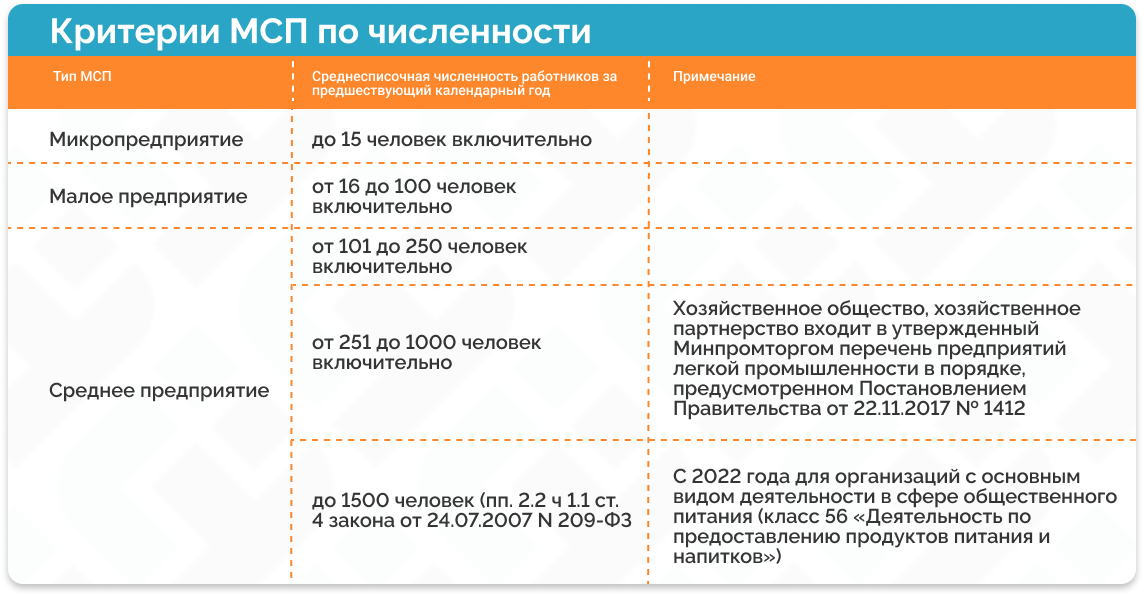 Критерии МСП по численности

| Тип МСП | Среднесписочная численность работников за предшествующий календарный год | Примечание |
|---|---|---|
| Микропредприятие | до 15 человек включительно | |
| Малое предприятие | от 16 до 100 человек включительно | |
| Среднее предприятие | от 101 до 250 человек включительно | |
| | от 251 до 1000 человек включительно | Хозяйственное общество, хозяйственное партнерство входит в утвержденный Минпромторгом перечень предприятий легкой промышленности в порядке, предусмотренном Постановлением Правительства от 22.11.2017 № 1412 |
| | до 1500 человек (пп. 2.2 ч 1.1 ст. 4 закона от 24.07.2007 N 209-ФЗ | С 2022 года для организаций с основным видом деятельности в сфере общественного питания (класс 56 «Деятельность по предоставлению продуктов питания и напитков») |